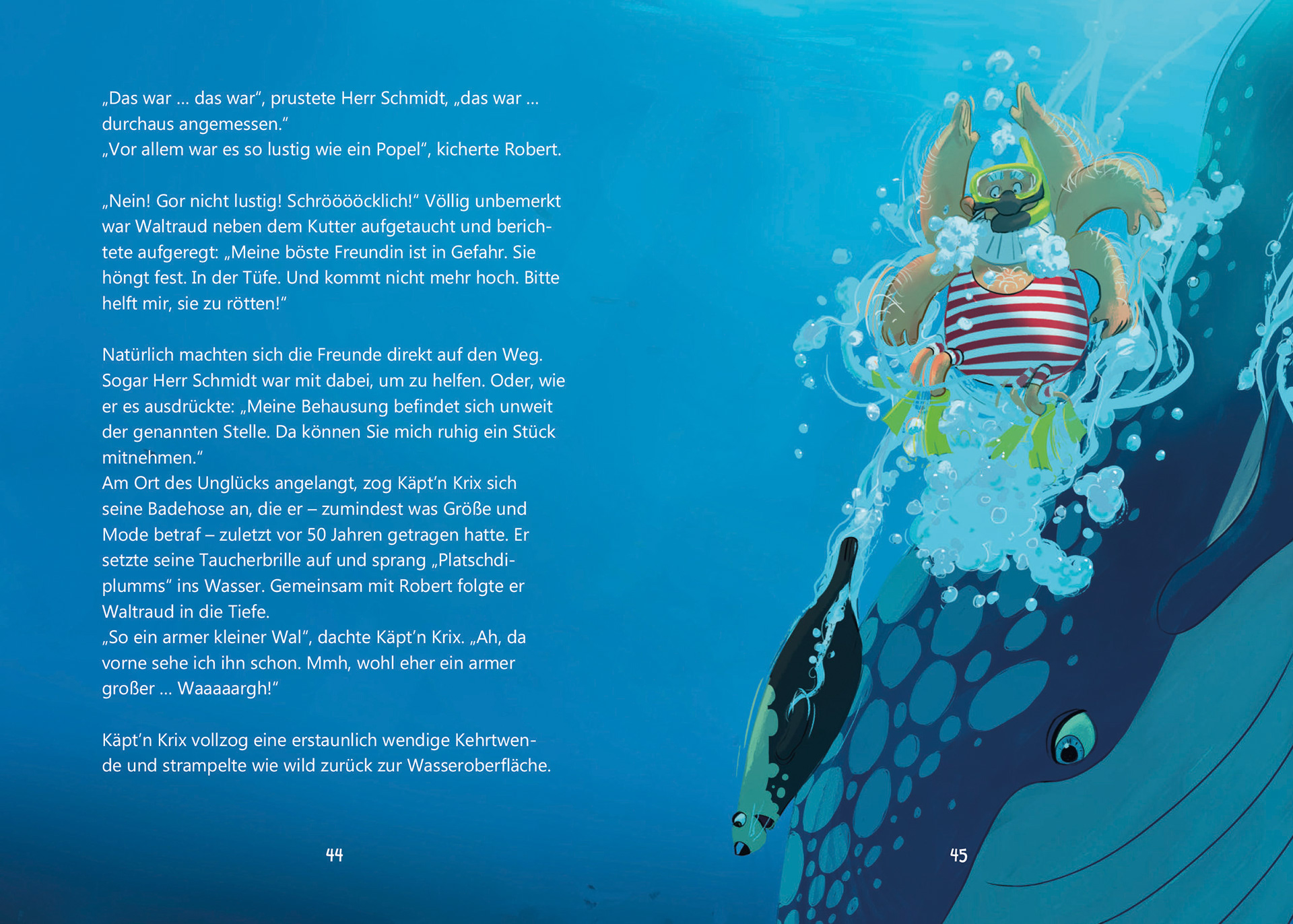 „Das war … das war“, prustete Herr Schmidt, „das war … durchaus angemessen.“
„Vor allem war es so lustig wie ein Popel“, kicherte Robert.

„Nein! Gor nicht lustig! Schrööööcklich!“ Völlig unbemerkt war Waltraud neben dem Kutter aufgetaucht und berichtete aufgeregt: „Meine böste Freundin ist in Gefahr. Sie höngt fest. In der Tüfe. Und kommt nicht mehr hoch. Bitte helft mir, sie zu rötten!“

Natürlich machten sich die Freunde direkt auf den Weg. Sogar Herr Schmidt war mit dabei, um zu helfen. Oder, wie er es ausdrückte: „Meine Behausung befindet sich unweit der genannten Stelle. Da können Sie mich ruhig ein Stück mitnehmen.“
Am Ort des Unglücks angelangt, zog Käpt'n Krix sich seine Badehose an, die er – zumindest was Größe und Mode betraf – zuletzt vor 50 Jahren getragen hatte. Er setzte seine Taucherbrille auf und sprang „Platschdiplumms“ ins Wasser. Gemeinsam mit Robert folgte er Waltraud in die Tiefe.
„So ein armer kleiner Wal“, dachte Käpt'n Krix. „Ah, da vorne sehe ich ihn schon. Mmh, wohl eher ein armer großer … Waaaaargh!“

Käpt'n Krix vollzog eine erstaunlich wendige Kehrtwende und strampelte wie wild zurück zur Wasseroberfläche.

44

45